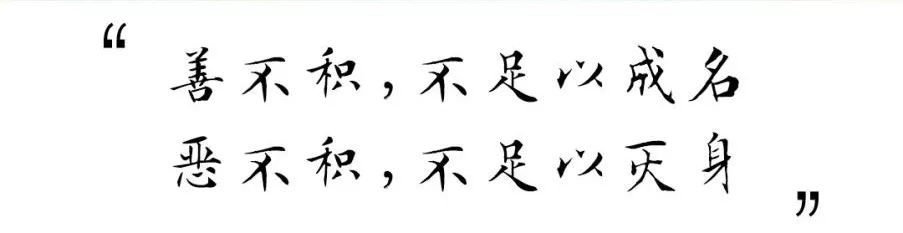 “ 善不积，不足以成名
恶不积，不足以灭身 ”